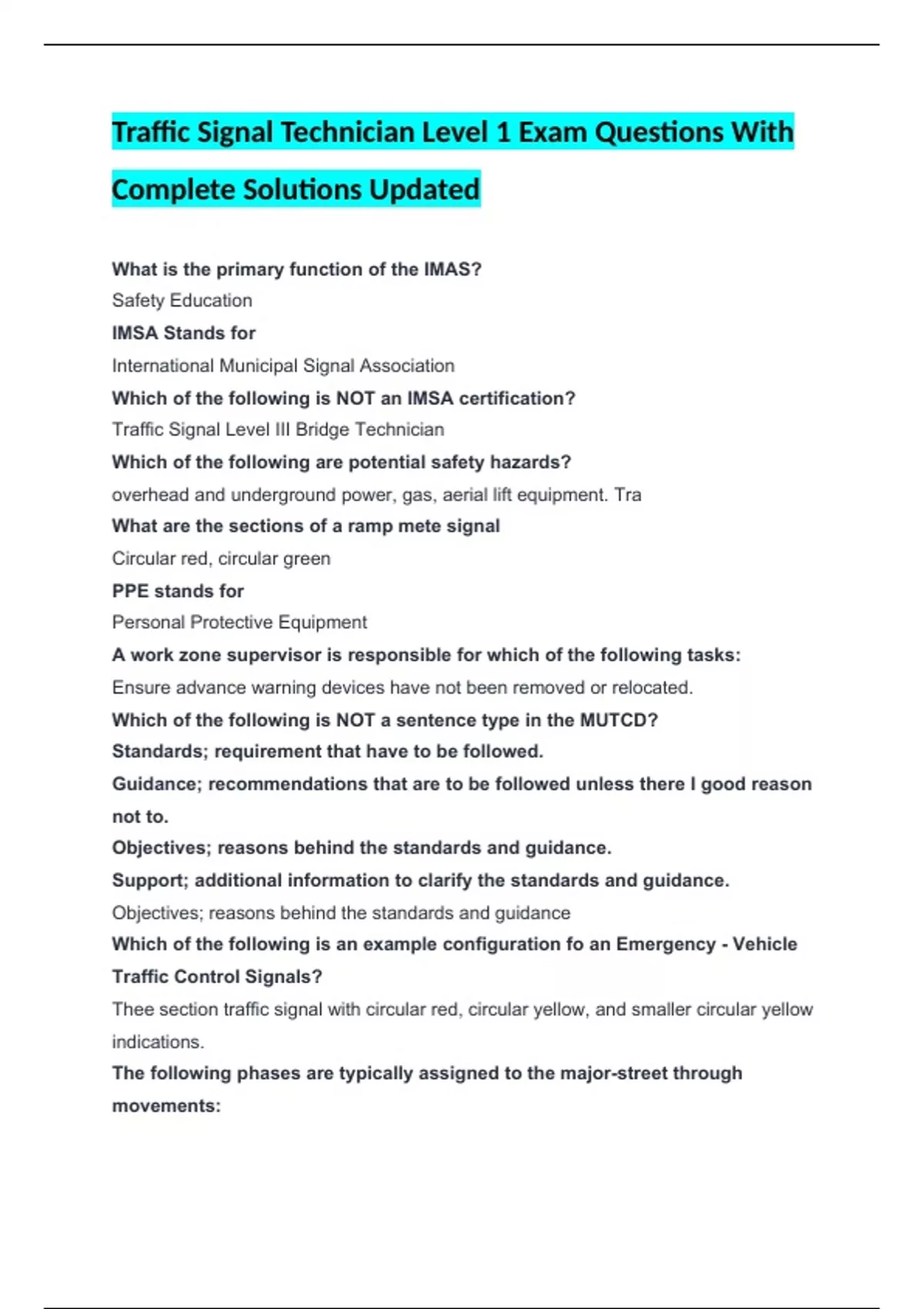 Traffic Signal Technician Level 1 Exam Questions With Complete Solutions Updated

What is the primary function of the IMAS?
Safety Education
IMSA Stands for
International Municipal Signal Association
Which of the following is NOT an IMSA certification?
Traffic Signal Level III Bridge Technician
Which of the following are potential safety hazards?
overhead and underground power, gas, aerial lift equipment. Tra
What are the sections of a ramp mete signal
Circular red, circular green
PPE stands for
Personal Protective Equipment
A work zone supervisor is responsible for which of the following tasks:
Ensure advance warning devices have not been removed or relocated.
Which of the following is NOT a sentence type in the MUTCD?
Standards; requirement that have to be followed.
Guidance; recommendations that are to be followed unless there I good reason not to.
Objectives; reasons behind the standards and guidance.
Support; additional information to clarify the standards and guidance.
Objectives; reasons behind the standards and guidance
Which of the following is an example configuration fo an Emergency - Vehicle Traffic Control Signals?
Thee section traffic signal with circular red, circular yellow, and smaller circular yellow indications.
The following phases are typically assigned to the major-street through movements: